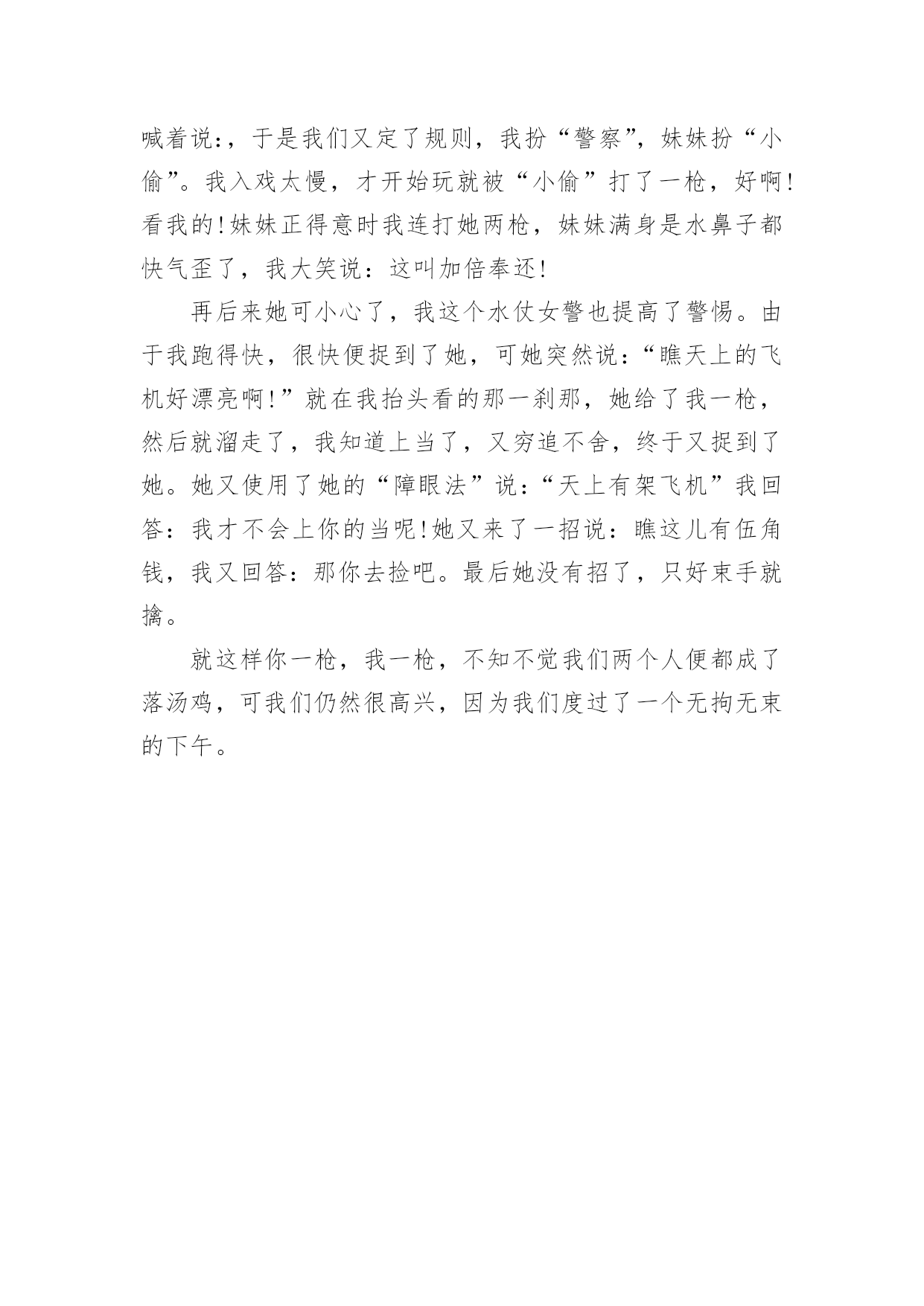 喊着说:，于是我们又定了规则，我扮“警察”，妹妹扮“小偷”。我入戏太慢，才开始玩就被“小偷”打了一枪，好啊!看我的!妹妹正得意时我连打她两枪，妹妹满身是水鼻子都快气歪了，我大笑说：这叫加倍奉还!

再后来她可小心了，我这个水仗女警也提高了警惕。由于我跑得快，很快便捉到了她，可她突然说:“瞧天上的飞机好漂亮啊!”就在我抬头看的那一刹那，她给了我一枪，然后就溜走了，我知道上当了，又穷追不舍，终于又捉到了她。她又使用了她的“障眼法”说:“天上有架飞机”我回答：我才不会上你的当呢!她又来了一招说：瞧这儿有伍角钱，我又回答：那你去捡吧。最后她没有招了，只好束手就擒。

就这样你一枪，我一枪，不知不觉我们两个人便都成了落汤鸡，可我们仍然很高兴，因为我们度过了一个无拘无束的下午。